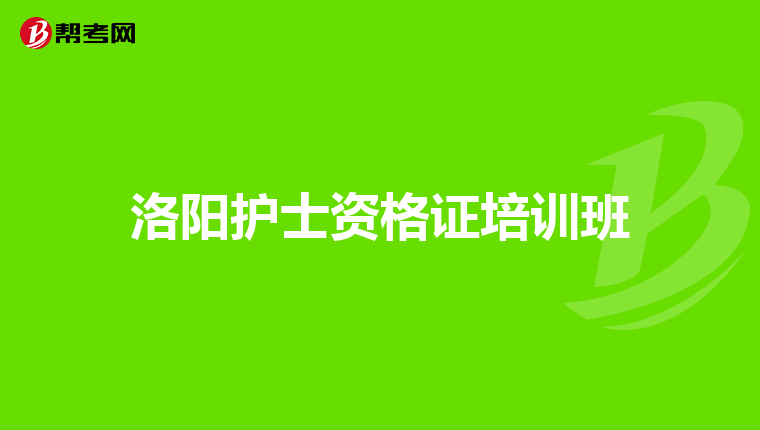 帮考网

洛阳护士资格证培训班